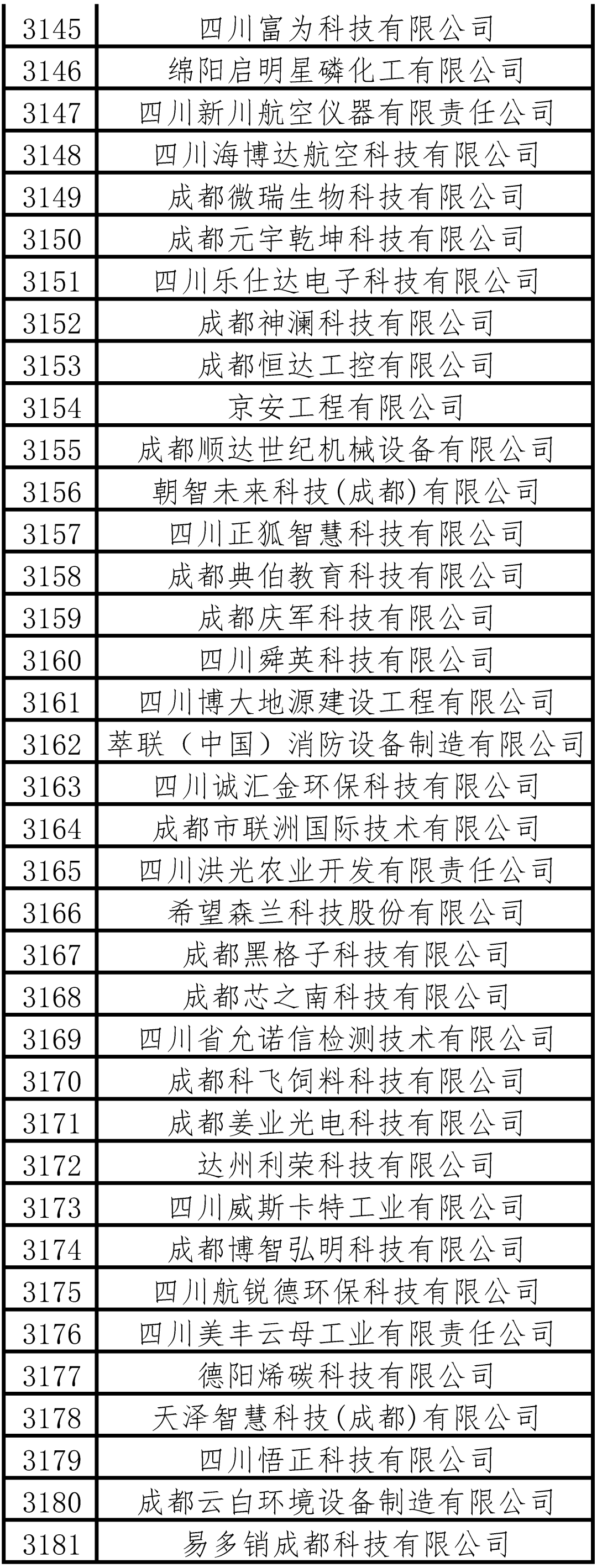 | 3145 | 四川富为科技有限公司 |
|---|---|
| 3146 | 绵阳启明星磷化工有限公司 |
| 3147 | 四川新川航空仪器有限责任公司 |
| 3148 | 四川海博达航空科技有限公司 |
| 3149 | 成都微瑞生物科技有限公司 |
| 3150 | 成都元宇乾坤科技有限公司 |
| 3151 | 四川乐仕达电子科技有限公司 |
| 3152 | 成都神澜科技有限公司 |
| 3153 | 成都恒达工控有限公司 |
| 3154 | 京安工程有限公司 |
| 3155 | 成都顺达世纪机械设备有限公司 |
| 3156 | 朝智未来科技(成都)有限公司 |
| 3157 | 四川正狐智慧科技有限公司 |
| 3158 | 成都典伯教育科技有限公司 |
| 3159 | 成都庆军科技有限公司 |
| 3160 | 四川舜英科技有限公司 |
| 3161 | 四川博大地源建设工程有限公司 |
| 3162 | 萃联（中国）消防设备制造有限公司 |
| 3163 | 四川诚汇金环保科技有限公司 |
| 3164 | 成都市联洲国际技术有限公司 |
| 3165 | 四川洪光农业开发有限责任公司 |
| 3166 | 希望森兰科技股份有限公司 |
| 3167 | 成都黑格子科技有限公司 |
| 3168 | 成都芯之南科技有限公司 |
| 3169 | 四川省允诺信检测技术有限公司 |
| 3170 | 成都科飞饲料科技有限公司 |
| 3171 | 成都姜业光电科技有限公司 |
| 3172 | 达州利荣科技有限公司 |
| 3173 | 四川威斯卡特工业有限公司 |
| 3174 | 成都博智弘明科技有限公司 |
| 3175 | 四川航锐德环保科技有限公司 |
| 3176 | 四川美丰云母工业有限责任公司 |
| 3177 | 德阳烯碳科技有限公司 |
| 3178 | 天泽智慧科技(成都)有限公司 |
| 3179 | 四川悟正科技有限公司 |
| 3180 | 成都云白环境设备制造有限公司 |
| 3181 | 易多销成都科技有限公司 |